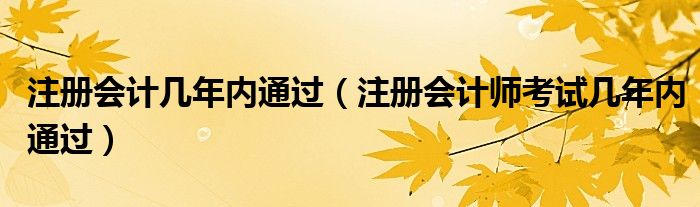 注册会计几年内通过（注册会计师考试几年内通过）